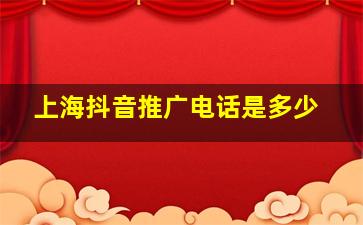 上海抖音推广电话是多少